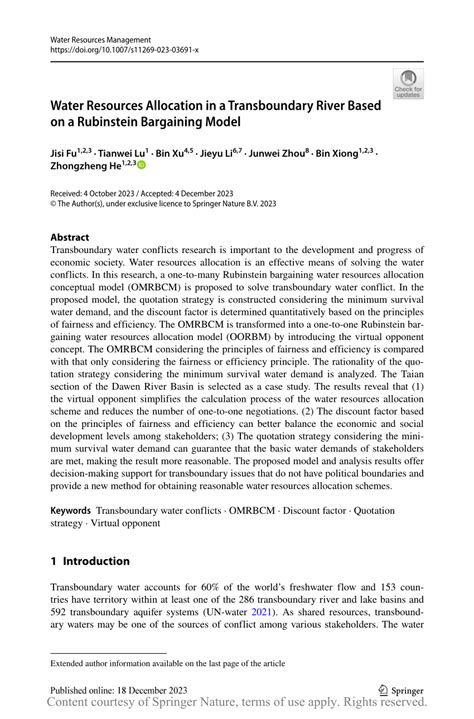 Water Resources Management
https://doi.org/10.1007/s11269-023-03691-x

Check for updates

Water Resources Allocation in a Transboundary River Based on a Rubinstein Bargaining Model

Jisi Fu$^{1,2,3}$ · Tianwei Lu$^{1}$ · Bin Xu$^{4,5}$ · Jieyu Li$^{6,7}$ · Junwei Zhou$^{8}$ · Bin Xiong$^{1,2,3}$ · Zhongzheng He$^{1,2,3}$

Received: 4 October 2023 / Accepted: 4 December 2023
© The Author(s), under exclusive licence to Springer Nature B.V. 2023

Abstract

Transboundary water conflicts research is important to the development and progress of economic society. Water resources allocation is an effective means of solving the water conflicts. In this research, a one-to-many Rubinstein bargaining water resources allocation conceptual model (OMRBCM) is proposed to solve transboundary water conflict. In the proposed model, the quotation strategy is constructed considering the minimum survival water demand, and the discount factor is determined quantitatively based on the principles of fairness and efficiency. The OMRBCM is transformed into a one-to-one Rubinstein bargaining water resources allocation model (OORBM) by introducing the virtual opponent concept. The OMRBCM considering the principles of fairness and efficiency is compared with that only considering the fairness or efficiency principle. The rationality of the quotation strategy considering the minimum survival water demand is analyzed. The Taian section of the Dawen River Basin is selected as a case study. The results reveal that (1) the virtual opponent simplifies the calculation process of the water resources allocation scheme and reduces the number of one-to-one negotiations. (2) The discount factor based on the principles of fairness and efficiency can better balance the economic and social development levels among stakeholders; (3) The quotation strategy considering the minimum survival water demand can guarantee that the basic water demands of stakeholders are met, making the result more reasonable. The proposed model and analysis results offer decision-making support for transboundary issues that do not have political boundaries and provide a new method for obtaining reasonable water resources allocation schemes.

Keywords Transboundary water conflicts · OMRBCM · Discount factor · Quotation strategy · Virtual opponent

1 Introduction

Transboundary water accounts for 60% of the world's freshwater flow and 153 countries have territory within at least one of the 286 transboundary river and lake basins and 592 transboundary aquifer systems (UN-water 2021). As shared resources, transboundary waters may be one of the sources of conflict among various stakeholders. The water

Extended author information available on the last page of the article

Published online: 18 December 2023

Springer

Content courtesy of Springer Nature, terms of use apply. Rights reserved.